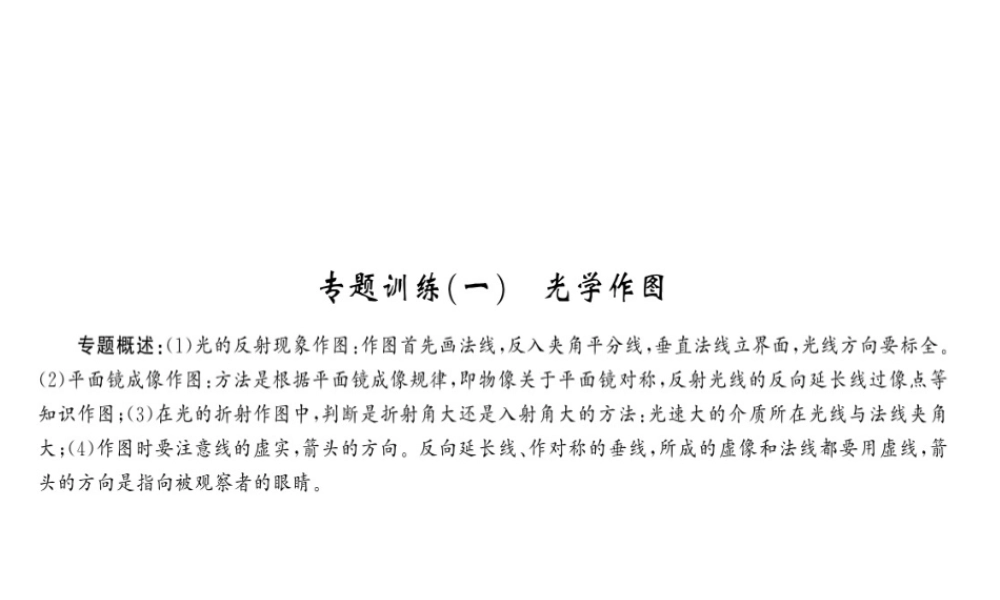 专题训练(一)　光学作图

专题概述:(1)光的反射现象作图:作图首先画法线,反入夹角平分线,垂直法线立界面,光线方向要标全。(2)平面镜成像作图:方法是根据平面镜成像规律,即物像关于平面镜对称,反射光线的反向延长线过像点等知识作图;(3)在光的折射作图中,判断是折射角大还是入射角大的方法:光速大的介质所在光线与法线夹角大;(4)作图时要注意线的虚实,箭头的方向。反向延长线、作对称的垂线,所成的虚像和法线都要用虚线,箭头的方向是指向被观察者的眼睛。